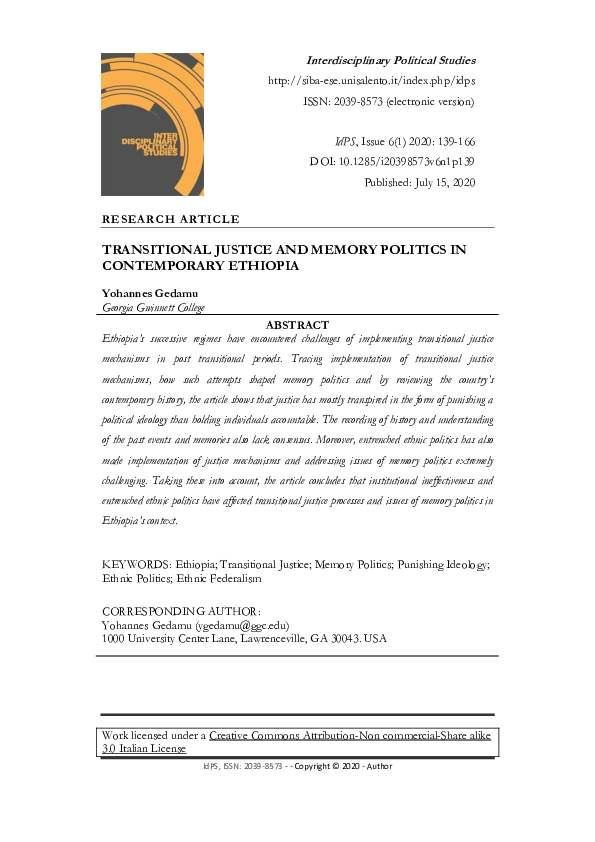 INTER DISCIPLINARY POLITICAL STUDIES

Interdisciplinary Political Studies
http://siba-ese.unisalento.it/index.php/idps
ISSN: 2039-8573 (electronic version)

IdPS, Issue 6(1) 2020: 139-166
DOI: 10.1285/i20398573v6n1p139
Published: July 15, 2020

RESEARCH ARTICLE

TRANSITIONAL JUSTICE AND MEMORY POLITICS IN CONTEMPORARY ETHIOPIA

Yohannes Gedamu
Georgia Gwinnett College

ABSTRACT

Ethiopia's successive regimes have encountered challenges of implementing transitional justice mechanisms in post transitional periods. Tracing implementation of transitional justice mechanisms, how such attempts shaped memory politics and by reviewing the country's contemporary history, the article shows that justice has mostly transpired in the form of punishing a political ideology than holding individuals accountable. The recording of history and understanding of the past events and memories also lack consensus. Moreover, entrenched ethnic politics has also made implementation of justice mechanisms and addressing issues of memory politics extremely challenging. Taking these into account, the article concludes that institutional ineffectiveness and entrenched ethnic politics have affected transitional justice processes and issues of memory politics in Ethiopia's context.

KEYWORDS: Ethiopia; Transitional Justice; Memory Politics; Punishing Ideology; Ethnic Politics; Ethnic Federalism

CORRESPONDING AUTHOR:
Yohannes Gedamu (ygedamu@ggc.edu)
1000 University Center Lane, Lawrenceville, GA 30043. USA

Work licensed under a Creative Commons Attribution-Non commercial-Share alike 3.0 Italian License

IdPS, ISSN: 2039-8573 - - Copyright © 2020 - Author